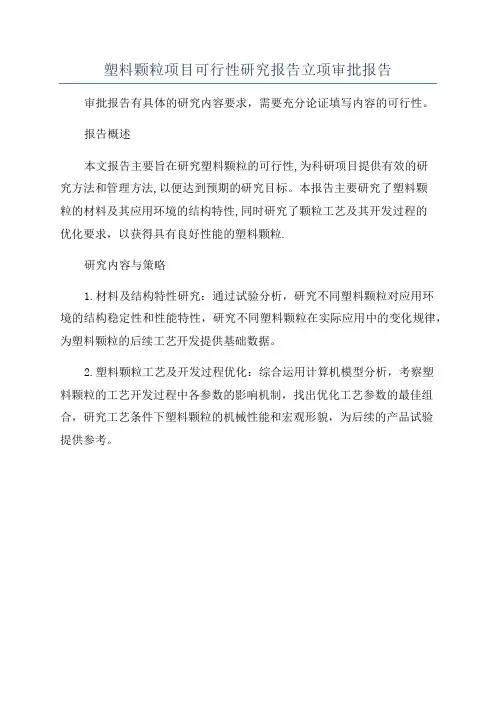 塑料颗粒项目可行性研究报告立项审批报告

审批报告有具体的研究内容要求，需要充分论证填写内容的可行性。

报告概述

本文报告主要旨在研究塑料颗粒的可行性,为科研项目提供有效的研究方法和管理方法,以便达到预期的研究目标。本报告主要研究了塑料颗粒的材料及其应用环境的结构特性,同时研究了颗粒工艺及其开发过程的优化要求，以获得具有良好性能的塑料颗粒.

研究内容与策略

1.材料及结构特性研究：通过试验分析，研究不同塑料颗粒对应用环境的结构稳定性和性能特性，研究不同塑料颗粒在实际应用中的变化规律，为塑料颗粒的后续工艺开发提供基础数据。

2.塑料颗粒工艺及开发过程优化：综合运用计算机模型分析，考察塑料颗粒的工艺开发过程中各参数的影响机制，找出优化工艺参数的最佳组合，研究工艺条件下塑料颗粒的机械性能和宏观形貌，为后续的产品试验提供参考。